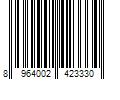 8 964002 423330